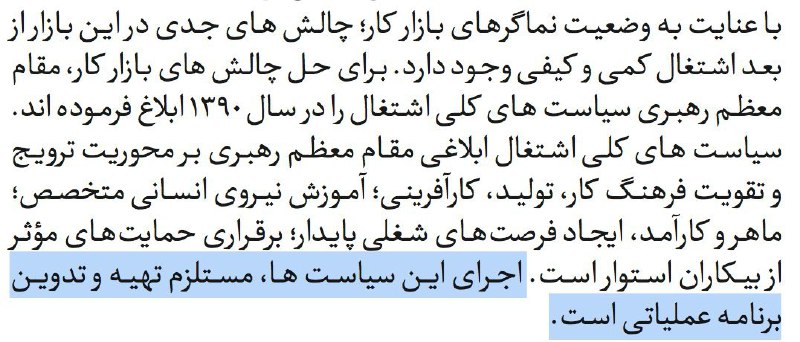 با عنایت به وضعیت نماگرهای بازار کار؛ چالش های جدی در این بازار از بعد اشتغال کمی و کیفی وجود دارد. برای حل چالش های بازار کار، مقام معظم رهبری سیاست های کلی اشتغال را در سال ۱۳۹۰ ابلاغ فرموده اند.
سیاست های کلی اشتغال ابلاغی مقام معظم رهبری بر محوریت ترویج و تقویت فرهنگ کار، تولید، کارآفرینی؛ آموزش نیروی انسانی متخصص؛ ماهر و کارآمد، ایجاد فرصت‌های شغلی پایدار؛ برقراری حمایت‌های مؤثر از بیکاران استوار است. اجرای این سیاست ها، مستلزم تهیه و تدوین برنامه عملیاتی است.